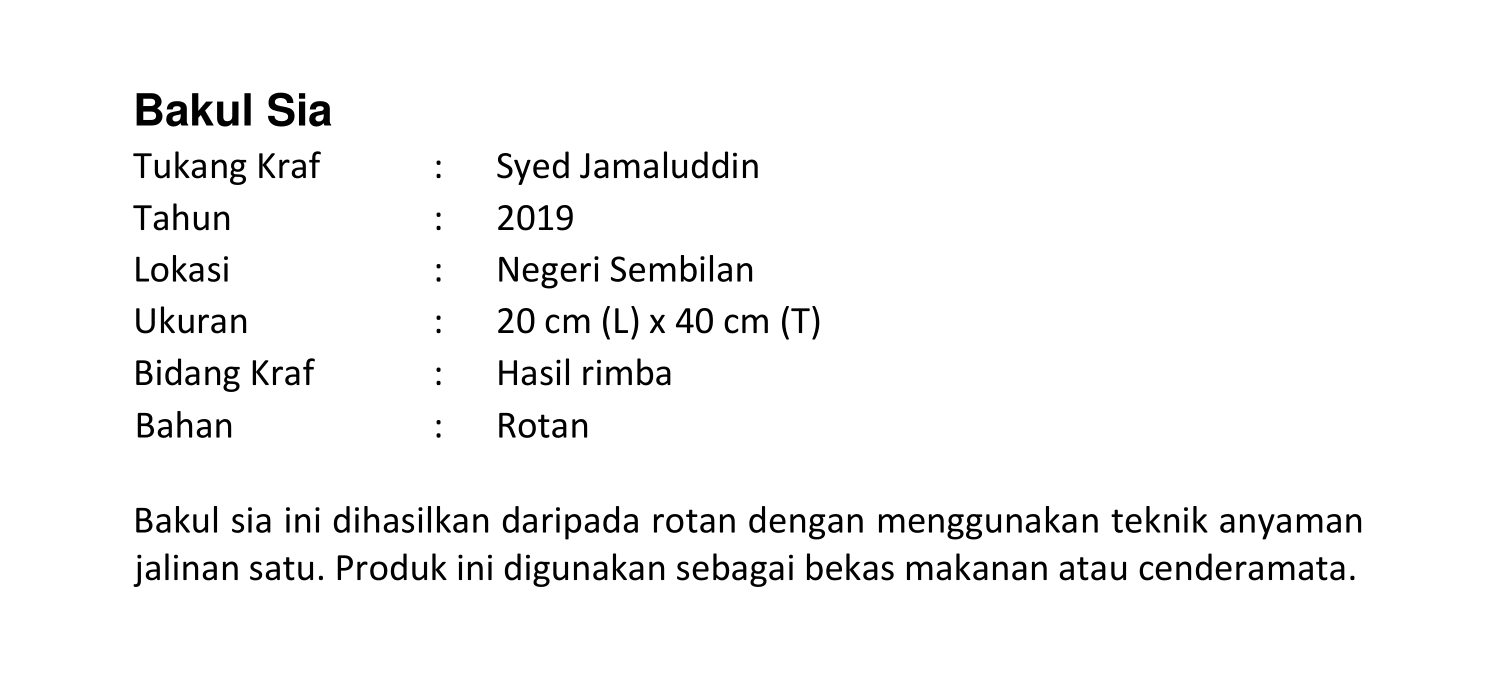 Bakul Sia

Tukang Kraf : Syed Jamaluddin
Tahun : 2019
Lokasi : Negeri Sembilan
Ukuran : 20 cm (L) x 40 cm (T)
Bidang Kraf : Hasil rimba
Bahan : Rotan

Bakul sia ini dihasilkan daripada rotan dengan menggunakan teknik anyaman jalinan satu. Produk ini digunakan sebagai bekas makanan atau cenderamata.